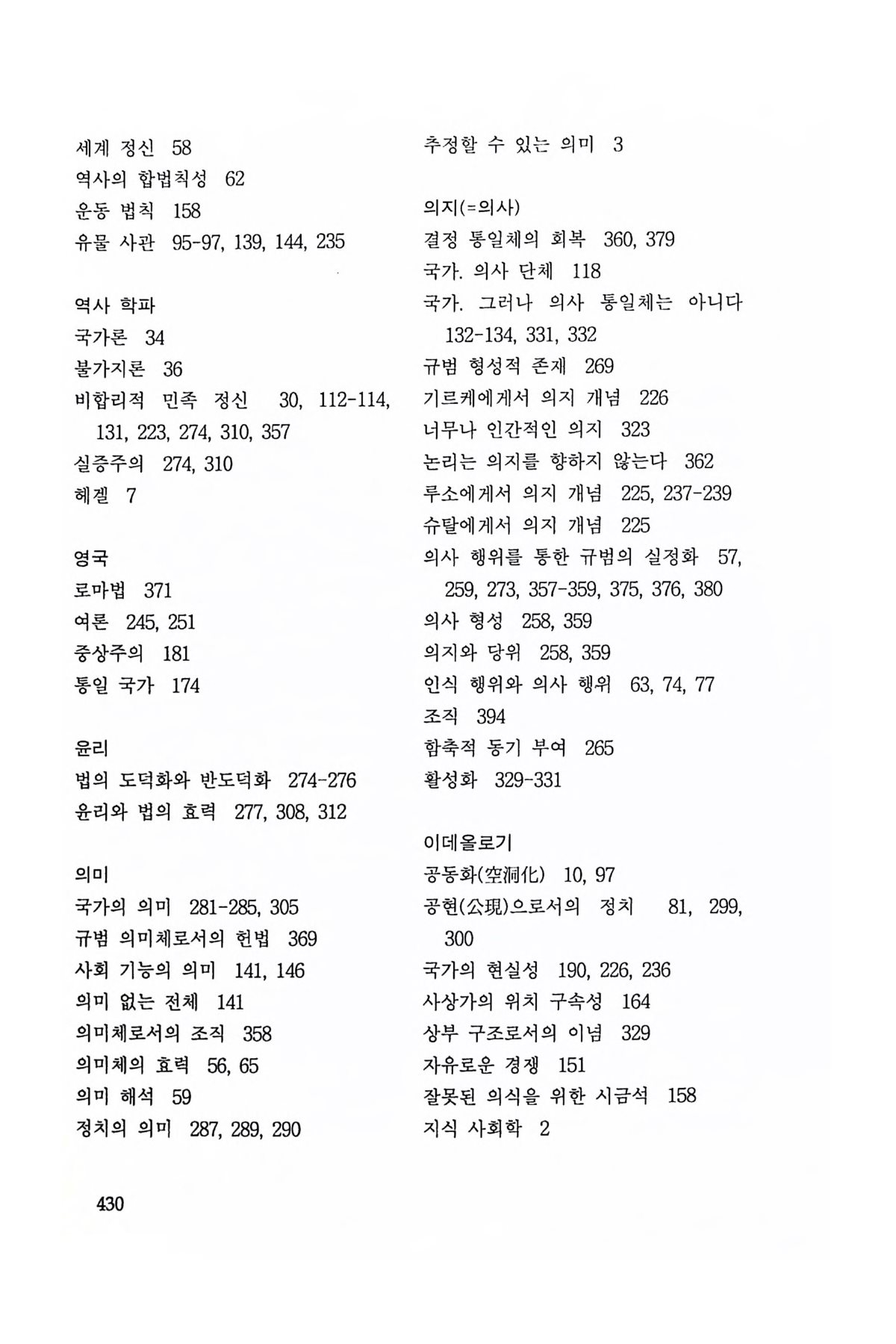 세계 정신 58
역사의 합법칙성 62
운동 법칙 158
유물 사관 95-97, 139, 144, 235

역사 학파
국가론 34
불가지론 36
비합리적 민족 정신 30, 112-114, 131, 223, 274, 310, 357
실증주의 274, 310
헤겔 7

영국
로마법 371
여론 245, 251
중상주의 181
통일 국가 174

윤리
법의 도덕화와 반도덕화 274-276
윤리와 법의 효력 277, 308, 312

의미
국가의 의미 281-285, 305
규범 의미체로서의 헌법 369
사회 기능의 의미 141, 146
의미 없는 전체 141
의미체로서의 조직 358
의미체의 효력 56, 65
의미 해석 59
정치의 의미 287, 289, 290

추정할 수 있는 의미 3

의지(=의사)
결정 통일체의 회복 360, 379
국가. 의사 단체 118
국가. 그러나 의사 통일체는 아니다 132-134, 331, 332
규범 형성적 존재 269
기르케에게서 의지 개념 226
너무나 인간적인 의지 323
논리는 의지를 향하지 않는다 362
루소에게서 의지 개념 225, 237-239
슈탈에게서 의지 개념 225
의사 행위를 통한 규범의 실정화 57, 259, 273, 357-359, 375, 376, 380
의사 형성 258, 359
의지와 당위 258, 359
인식 행위와 의사 행위 63, 74, 77
조직 394
함축적 동기 부여 265
활성화 329-331

이데올로기
공동화(空洞化) 10, 97
공현(公現)으로서의 정치 81, 299, 300
국가의 현실성 190, 226, 236
사상가의 위치 구속성 164
상부 구조로서의 이념 329
자유로운 경쟁 151
잘못된 의식을 위한 시금석 158
지식 사회학 2

430